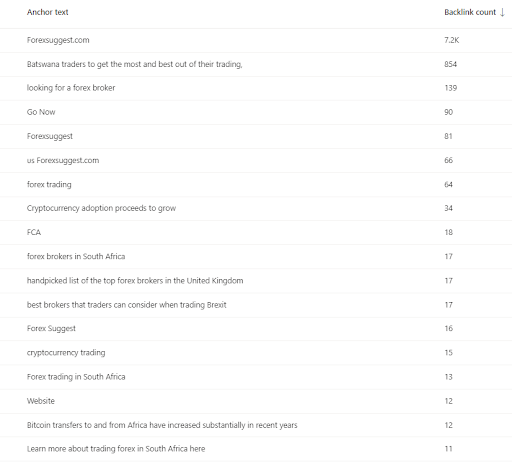 | Anchor text | Backlink count ↓ |
|---|---|
| Forexsuggest.com | 7.2K |
| Batswana traders to get the most and best out of their trading, | 854 |
| looking for a forex broker | 139 |
| Go Now | 90 |
| Forexsuggest | 81 |
| us Forexsuggest.com | 66 |
| forex trading | 64 |
| Cryptocurrency adoption proceeds to grow | 34 |
| FCA | 18 |
| forex brokers in South Africa | 17 |
| handpicked list of the top forex brokers in the United Kingdom | 17 |
| best brokers that traders can consider when trading Brexit | 17 |
| Forex Suggest | 16 |
| cryptocurrency trading | 15 |
| Forex trading in South Africa | 13 |
| Website | 12 |
| Bitcoin transfers to and from Africa have increased substantially in recent years | 12 |
| Learn more about trading forex in South Africa here | 11 |